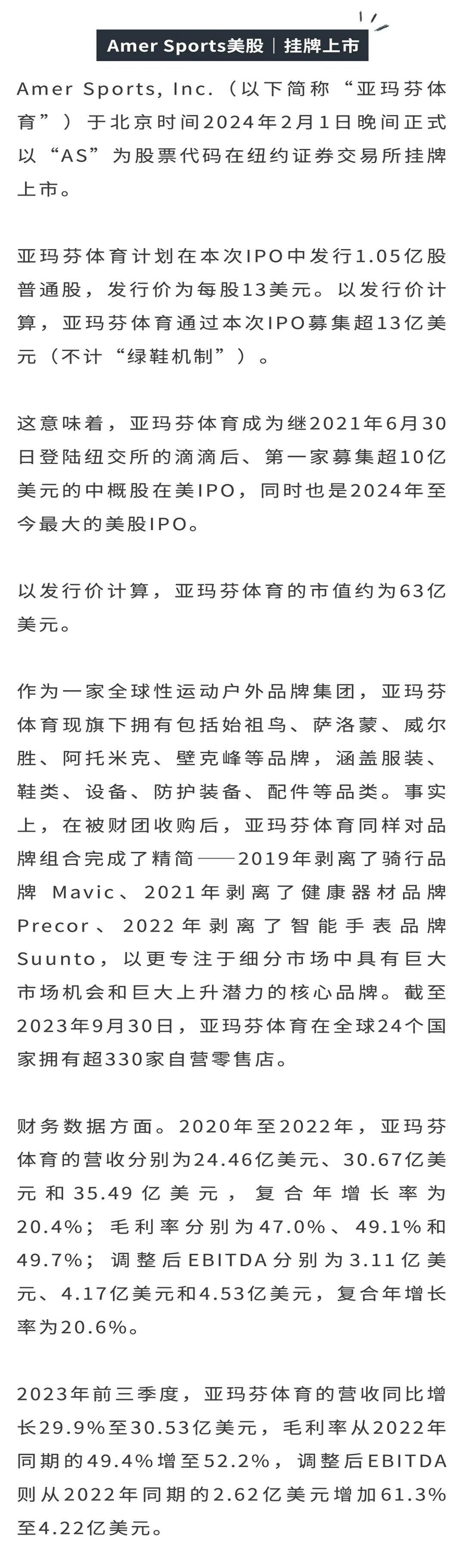 Amer Sports美股｜挂牌上市

Amer Sports, Inc.（以下简称“亚玛芬体育”）于北京时间2024年2月1日晚间正式以“AS”为股票代码在纽约证券交易所挂牌上市。

亚玛芬体育计划在本次IPO中发行1.05亿股普通股，发行价为每股13美元。以发行价计算，亚玛芬体育通过本次IPO募集超13亿美元（不计“绿鞋机制”）。

这意味着，亚玛芬体育成为继2021年6月30日登陆纽交所的滴滴后、第一家募集超10亿美元的中概股在美IPO，同时也是2024年至今最大的美股IPO。

以发行价计算，亚玛芬体育的市值约为63亿美元。

作为一家全球性运动户外品牌集团，亚玛芬体育现旗下拥有包括始祖鸟、萨洛蒙、威尔胜、阿托米克、壁克峰等品牌，涵盖服装、鞋类、设备、防护装备、配件等品类。事实上，在被财团收购后，亚玛芬体育同样对品牌组合完成了精简——2019年剥离了骑行品牌 Mavic、2021年剥离了健康器材品牌Precor、2022年剥离了智能手表品牌Suunto，以更专注于细分市场中具有巨大市场机会和巨大上升潜力的核心品牌。截至2023年9月30日，亚玛芬体育在全球24个国家拥有超330家自营零售店。

财务数据方面。2020年至2022年，亚玛芬体育的营收分别为24.46亿美元、30.67亿美元和35.49亿美元，复合年增长率为20.4%；毛利率分别为47.0%、49.1%和49.7%；调整后EBITDA分别为3.11亿美元、4.17亿美元和4.53亿美元，复合年增长率为20.6%。

2023年前三季度，亚玛芬体育的营收同比增长29.9%至30.53亿美元，毛利率从2022年同期的49.4%增至52.2%，调整后EBITDA则从2022年同期的2.62亿美元增加61.3%至4.22亿美元。